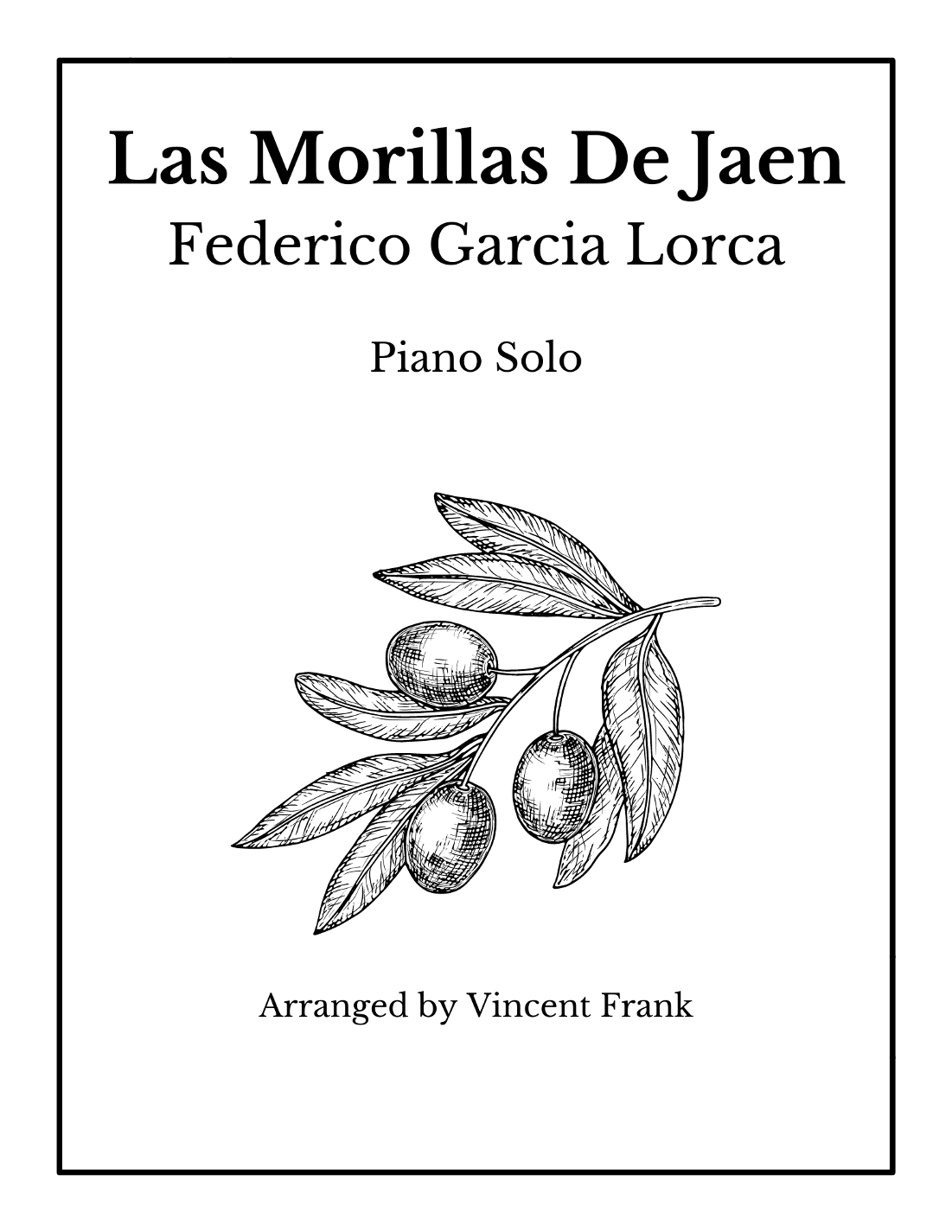 Las Morillas De Jaen
Federico Garcia Lorca

Piano Solo

Arranged by Vincent Frank